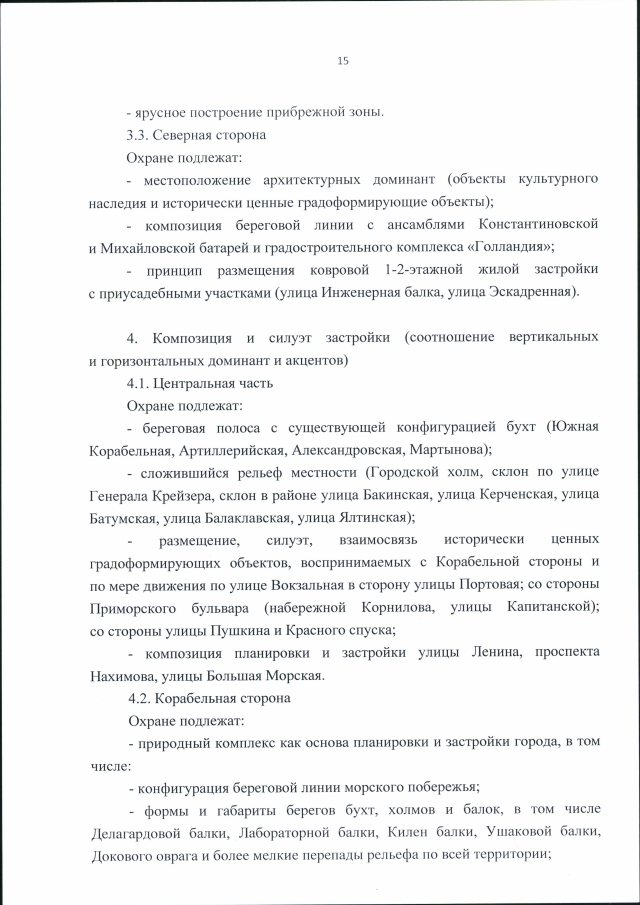 15

- ярусное построение прибрежной зоны.

3.3. Северная сторона

Охране подлежат:

- местоположение архитектурных доминант (объекты культурного наследия и исторически ценные градоформирующие объекты);

- композиция береговой линии с ансамблями Константиновской и Михайловской батарей и градостроительного комплекса «Голландия»;

- принцип размещения ковровой 1-2-этажной жилой застройки с приусадебными участками (улица Инженерная балка, улица Эскадренная).

4. Композиция и силуэт застройки (соотношение вертикальных и горизонтальных доминант и акцентов)

4.1. Центральная часть

Охране подлежат:

- береговая полоса с существующей конфигурацией бухт (Южная Корабельная, Артиллерийская, Александровская, Мартынова);

- сложившийся рельеф местности (Городской холм, склон по улице Генерала Крейзера, склон в районе улица Бакинская, улица Керченская, улица Батумская, улица Балаклавская, улица Ялтинская);

- размещение, силуэт, взаимосвязь исторически ценных градоформирующих объектов, воспринимаемых с Корабельной стороны и по мере движения по улице Вокзальная в сторону улицы Портовая; со стороны Приморского бульвара (набережной Корнилова, улицы Капитанской); со стороны улицы Пушкина и Красного спуска;

- композиция планировки и застройки улицы Ленина, проспекта Нахимова, улицы Большая Морская.

4.2. Корабельная сторона

Охране подлежат:

- природный комплекс как основа планировки и застройки города, в том числе:

- конфигурация береговой линии морского побережья;

- формы и габариты берегов бухт, холмов и балок, в том числе Делагардовой балки, Лабораторной балки, Килен балки, Ушаковой балки, Докового оврага и более мелкие перепады рельефа по всей территории;